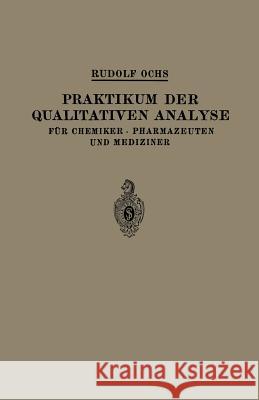 RUDOLF OCHS

PRAKTIKUM DER QUALITATIVEN ANALYSE
FÜR CHEMIKER · PHARMAZEUTEN UND MEDIZINER

S

Kraina Książek